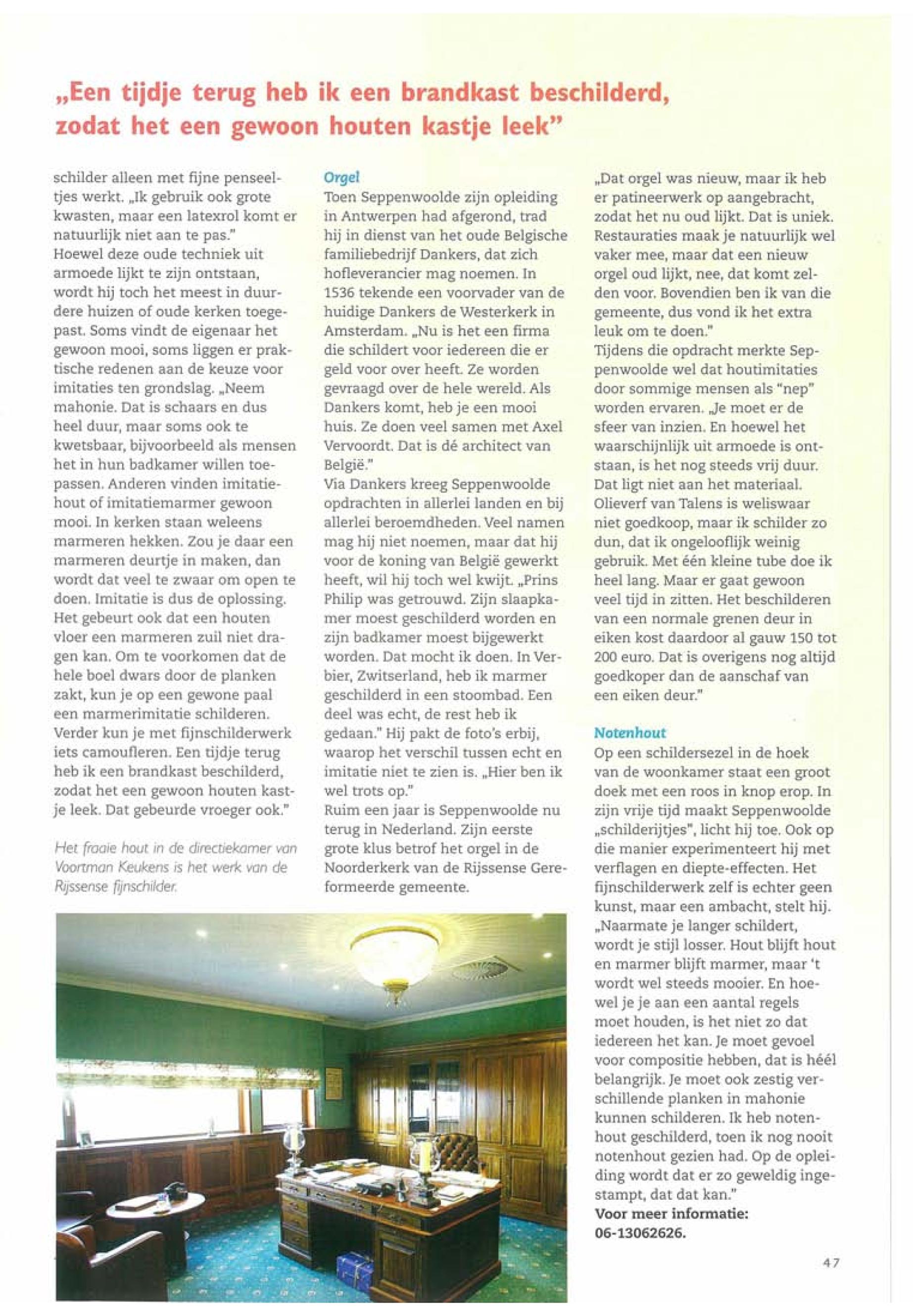 „Een tijdje terug heb ik een brandkast beschilderd, zodat het een gewoon houten kastje leek"

schilder alleen met fijne penseeltjes werkt. „Ik gebruik ook grote kwasten, maar een latexrol komt er natuurlijk niet aan te pas."
Hoewel deze oude techniek uit armoede lijkt te zijn ontstaan, wordt hij toch het meest in duurdere huizen of oude kerken toegepast. Soms vindt de eigenaar het gewoon mooi, soms liggen er praktische redenen aan de keuze voor imitaties ten grondslag. „Neem mahonie. Dat is schaars en dus heel duur, maar soms ook te kwetsbaar, bijvoorbeeld als mensen het in hun badkamer willen toepassen. Anderen vinden imitatiehout of imitatiemarmer gewoon mooi. In kerken staan weleens marmeren hekken. Zou je daar een marmeren deurtje in maken, dan wordt dat veel te zwaar om open te doen. Imitatie is dus de oplossing. Het gebeurt ook dat een houten vloer een marmeren zuil niet dragen kan. Om te voorkomen dat de hele boel dwars door de planken zakt, kun je op een gewone paal een marmerimitatie schilderen. Verder kun je met fijnschilderwerk iets camoufleren. Een tijdje terug heb ik een brandkast beschilderd, zodat het een gewoon houten kastje leek. Dat gebeurde vroeger ook."

Het fraaie hout in de directiekamer van Voortman Keukens is het werk van de Rijssense fijnschilder.

Orgel
Toen Seppenwoolde zijn opleiding in Antwerpen had afgerond, trad hij in dienst van het oude Belgische familiebedrijf Dankers, dat zich hofleverancier mag noemen. In 1536 tekende een voorvader van de huidige Dankers de Westerkerk in Amsterdam. „Nu is het een firma die schildert voor iedereen die er geld voor over heeft. Ze worden gevraagd over de hele wereld. Als Dankers komt, heb je een mooi huis. Ze doen veel samen met Axel Vervoordt. Dat is dé architect van België."
Via Dankers kreeg Seppenwoolde opdrachten in allerlei landen en bij allerlei beroemdheden. Veel namen mag hij niet noemen, maar dat hij voor de koning van België gewerkt heeft, wil hij toch wel kwijt. „Prins Philip was getrouwd. Zijn slaapkamer moest geschilderd worden en zijn badkamer moest bijgewerkt worden. Dat mocht ik doen. In Verbier, Zwitserland, heb ik marmer geschilderd in een stoombad. Een deel was echt, de rest heb ik gedaan." Hij pakt de foto's erbij, waarop het verschil tussen echt en imitatie niet te zien is. „Hier ben ik wel trots op."
Ruim een jaar is Seppenwoolde nu terug in Nederland. Zijn eerste grote klus betrof het orgel in de Noorderkerk van de Rijssense Gereformeerde gemeente.

„Dat orgel was nieuw, maar ik heb er patineerwerk op aangebracht, zodat het nu oud lijkt. Dat is uniek. Restauraties maak je natuurlijk wel vaker mee, maar dat een nieuw orgel oud lijkt, nee, dat komt zelden voor. Bovendien ben ik van die gemeente, dus vond ik het extra leuk om te doen."
Tijdens die opdracht merkte Seppenwoolde wel dat houtimitaties door sommige mensen als "nep" worden ervaren. „Je moet er de sfeer van inzien. En hoewel het waarschijnlijk uit armoede is ontstaan, is het nog steeds vrij duur. Dat ligt niet aan het materiaal. Olieverf van Talens is weliswaar niet goedkoop, maar ik schilder zo dun, dat ik ongelooflijk weinig gebruik. Met één kleine tube doe ik heel lang. Maar er gaat gewoon veel tijd in zitten. Het beschilderen van een normale grenen deur in eiken kost daardoor al gauw 150 tot 200 euro. Dat is overigens nog altijd goedkoper dan de aanschaf van een eiken deur."

Notenhout
Op een schildersezel in de hoek van de woonkamer staat een groot doek met een roos in knop erop. In zijn vrije tijd maakt Seppenwoolde „schilderijtjes", licht hij toe. Ook op die manier experimenteert hij met verflagen en diepte-effecten. Het fijnschilderwerk zelf is echter geen kunst, maar een ambacht, stelt hij. „Naarmate je langer schildert, wordt je stijl losser. Hout blijft hout en marmer blijft marmer, maar 't wordt wel steeds mooier. En hoewel je je aan een aantal regels moet houden, is het niet zo dat iedereen het kan. Je moet gevoel voor compositie hebben, dat is héél belangrijk. Je moet ook zestig verschillende planken in mahonie kunnen schilderen. Ik heb notenhout geschilderd, toen ik nog nooit notenhout gezien had. Op de opleiding wordt dat er zo geweldig ingestampt, dat dat kan."
Voor meer informatie: 06-13062626.

47